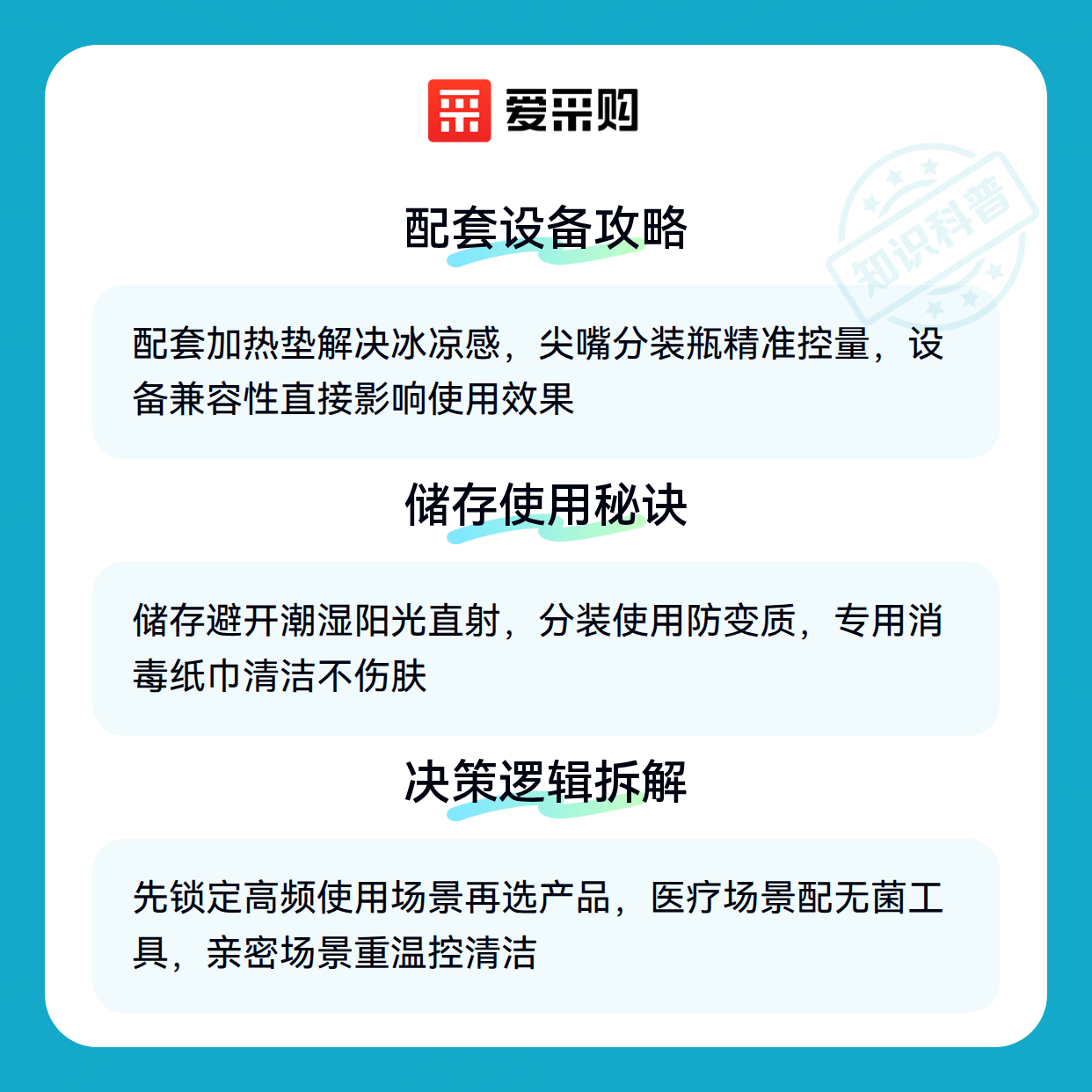 爱采购

配套设备攻略

配套加热垫解决冰凉感，尖嘴分装瓶精准控量，设备兼容性直接影响使用效果

储存使用秘诀

储存避开潮湿阳光直射，分装使用防变质，专用消毒纸巾清洁不伤肤

决策逻辑拆解

先锁定高频使用场景再选产品，医疗场景配无菌工具，亲密场景重温控清洁

知识科普